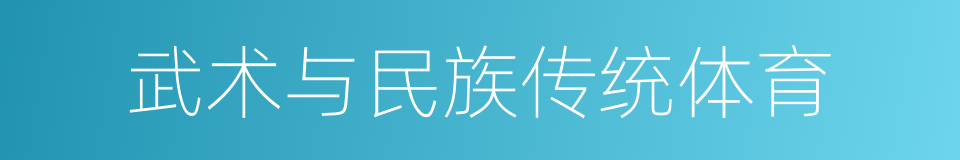 武术与民族传统体育